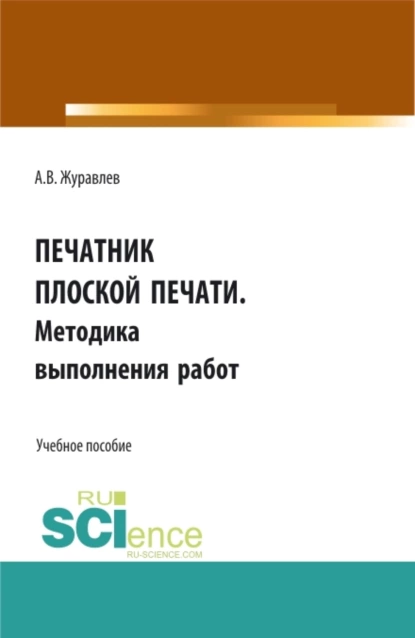 А.В. Журавлев

ПЕЧАТНИК ПЛОСКОЙ ПЕЧАТИ. Методика выполнения работ

Учебное пособие

RU SCIence RU-SCIENCE.COM